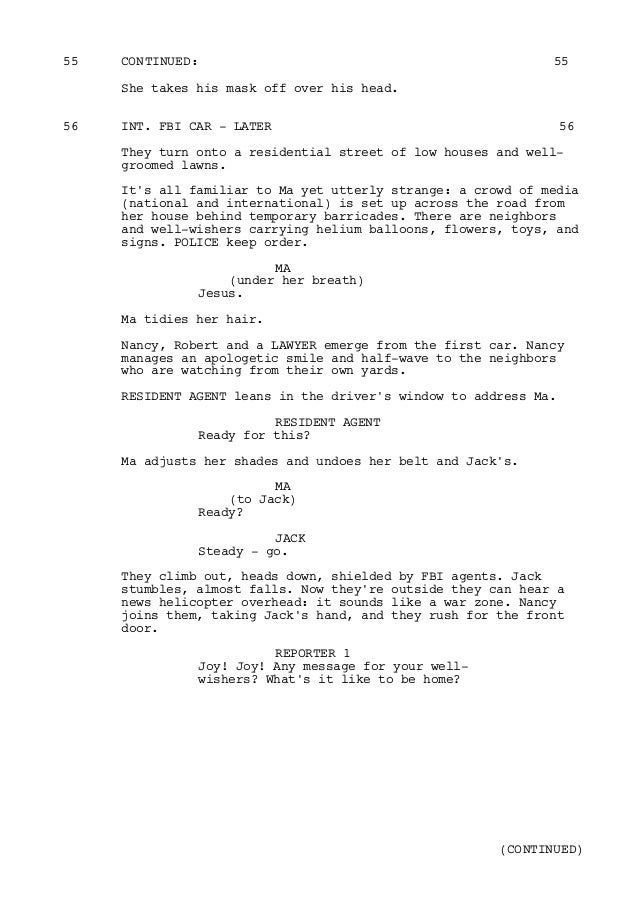 55 CONTINUED: 55

She takes his mask off over his head.

56 INT. FBI CAR - LATER 56

They turn onto a residential street of low houses and well-groomed lawns.

It's all familiar to Ma yet utterly strange: a crowd of media (national and international) is set up across the road from her house behind temporary barricades. There are neighbors and well-wishers carrying helium balloons, flowers, toys, and signs. POLICE keep order.

MA
(under her breath)
Jesus.

Ma tidies her hair.

Nancy, Robert and a LAWYER emerge from the first car. Nancy manages an apologetic smile and half-wave to the neighbors who are watching from their own yards.

RESIDENT AGENT leans in the driver's window to address Ma.

RESIDENT AGENT
Ready for this?

Ma adjusts her shades and undoes her belt and Jack's.

MA
(to Jack)
Ready?

JACK
Steady - go.

They climb out, heads down, shielded by FBI agents. Jack stumbles, almost falls. Now they're outside they can hear a news helicopter overhead: it sounds like a war zone. Nancy joins them, taking Jack's hand, and they rush for the front door.

REPORTER 1
Joy! Joy! Any message for your well-wishers? What's it like to be home?

(CONTINUED)